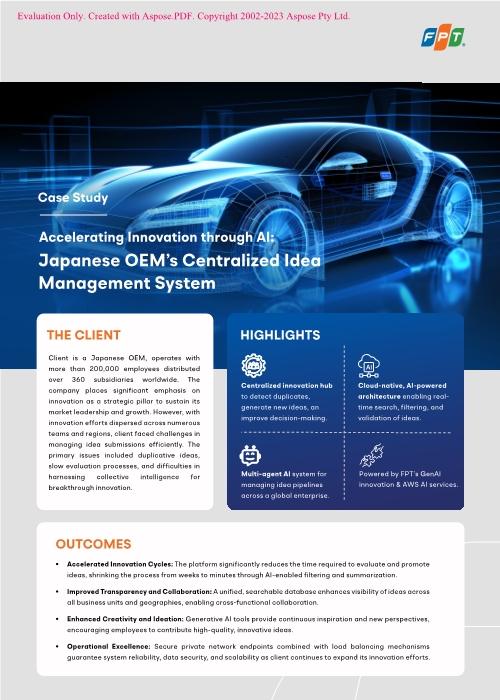 Evaluation Only. Created with Aspose.PDF. Copyright 2002-2023 Aspose Pty Ltd.

FPT

Case Study

Accelerating Innovation through AI:
Japanese OEM's Centralized Idea Management System

THE CLIENT

Client is a Japanese OEM, operates with more than 200,000 employees distributed over 360 subsidiaries worldwide. The company places significant emphasis on innovation as a strategic pillar to sustain its market leadership and growth. However, with innovation efforts dispersed across numerous teams and regions, client faced challenges in managing idea submissions efficiently. The primary issues included duplicative ideas, slow evaluation processes, and difficulties in harnessing collective intelligence for breakthrough innovation.

HIGHLIGHTS

Centralized innovation hub to detect duplicates, generate new ideas, an improve decision-making.

Cloud-native, AI-powered architecture enabling real-time search, filtering, and validation of ideas.

Multi-agent AI system for managing idea pipelines across a global enterprise.

Powered by FPT's GenAI innovation & AWS AI services.

OUTCOMES

• Accelerated Innovation Cycles: The platform significantly reduces the time required to evaluate and promote ideas, shrinking the process from weeks to minutes through AI-enabled filtering and summarization.

• Improved Transparency and Collaboration: A unified, searchable database enhances visibility of ideas across all business units and geographies, enabling cross-functional collaboration.

• Enhanced Creativity and Ideation: Generative AI tools provide continuous inspiration and new perspectives, encouraging employees to contribute high-quality, innovative ideas.

• Operational Excellence: Secure private network endpoints combined with load balancing mechanisms guarantee system reliability, data security, and scalability as client continues to expand its innovation efforts.